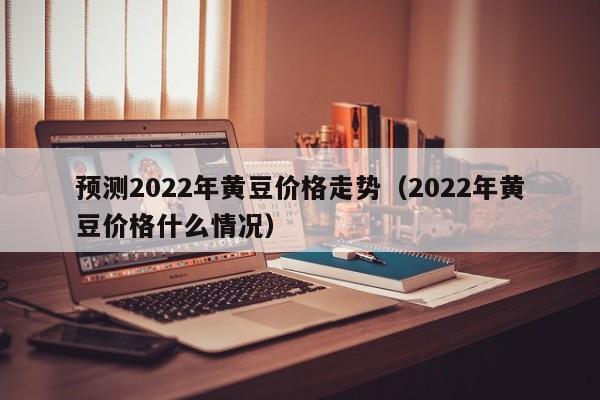 预测2022年黄豆价格走势（2022年黄豆价格什么情况）